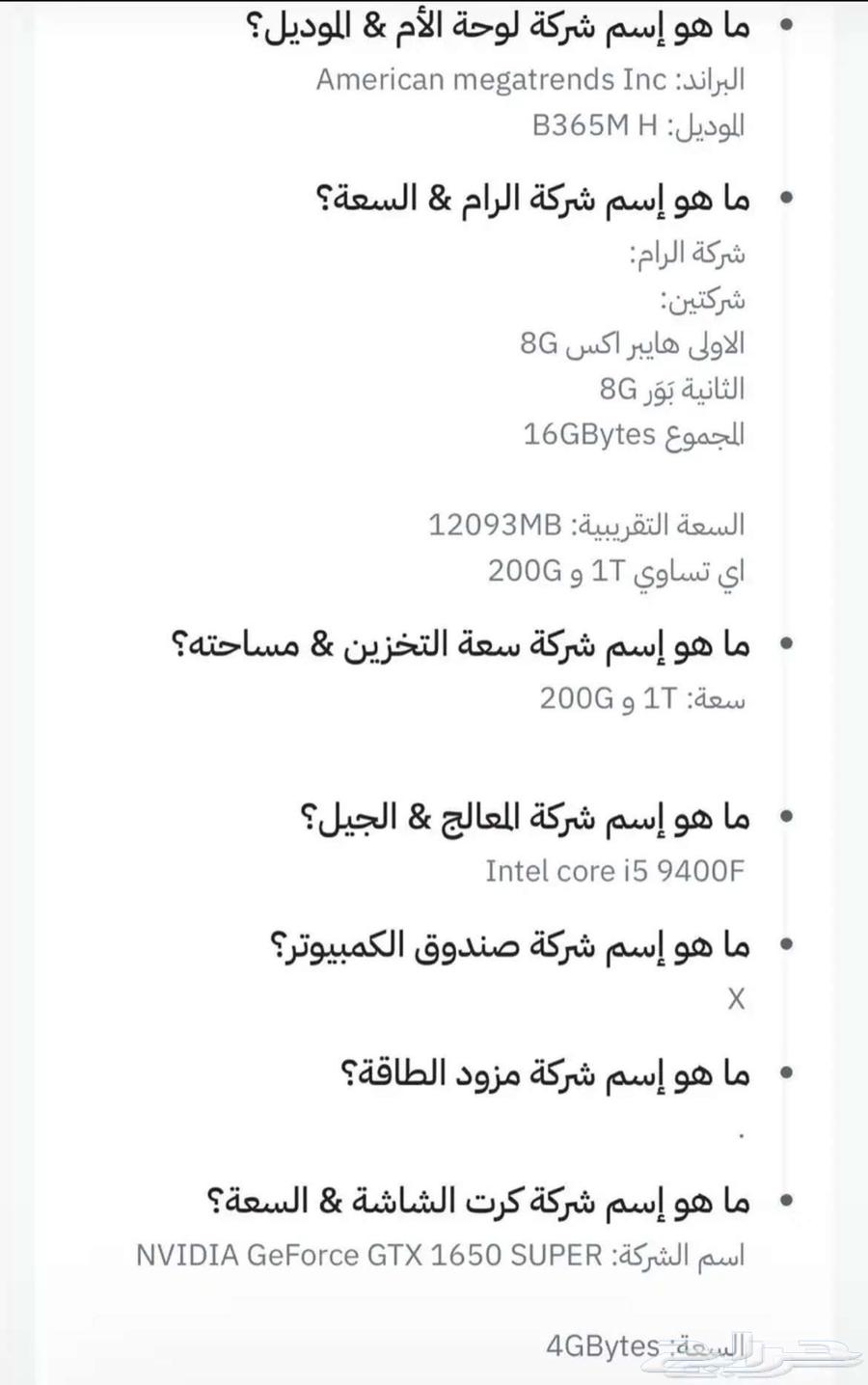 • ما هو إسم شركة لوحة الأم & الموديل؟
البراند: American megatrends Inc
الموديل: B365M H

• ما هو إسم شركة الرام & السعة؟
شركة الرام:
شركتين:
الاولى هايبر اكس 8G
الثانية بَوَر 8G
المجموع 16GBytes

السعة التقريبية: 12093MB
اي تساوي 1T و 200G

• ما هو إسم شركة سعة التخزين & مساحته؟
سعة: 1T و 200G

• ما هو إسم شركة المعالج & الجيل؟
Intel core i5 9400F

• ما هو إسم شركة صندوق الكمبيوتر؟
X

• ما هو إسم شركة مزود الطاقة؟
.

• ما هو إسم شركة كرت الشاشة & السعة؟
اسم الشركة: NVIDIA GeForce GTX 1650 SUPER

السعة: 4GBytes
حراج